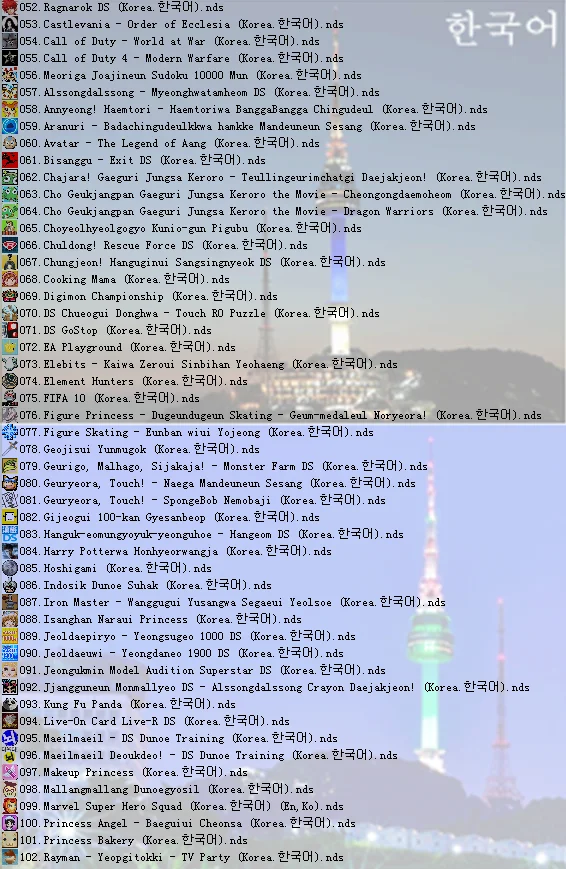 한국어

052.Ragnarok DS (Korea.한국어).nds
053.Castlevania - Order of Ecclesia (Korea.한국어).nds
054.Call of Duty - World at War (Korea.한국어).nds
055.Call of Duty 4 - Modern Warfare (Korea.한국어).nds
056.Meoriga Joajineun Sudoku 10000 Mun (Korea.한국어).nds
057.Alssongdalssong - Myeonghwatamheom DS (Korea.한국어).nds
058.Annyeong! Haemtori - Haemtoriwa BanggaBangga Chingudeul (Korea.한국어).nds
059.Aranuri - Badachingudeulkkwa hamkke Mandeuneun Sesang (Korea.한국어).nds
060.Avatar - The Legend of Aang (Korea.한국어).nds
061.Bisanggu - Exit DS (Korea.한국어).nds
062.Chajara! Gaeguri Jungsa Keroro - Teullingeurimchatgi Daejakjeon! (Korea.한국어).nds
063.Cho Geukjangpan Gaeguri Jungsa Keroro the Movie - Cheongongdaemoheom (Korea.한국어).nds
064.Cho Geukjangpan Gaeguri Jungsa Keroro the Movie - Dragon Warriors (Korea.한국어).nds
065.Choyeolhyeolgogyo Kunio-gun Pigubu (Korea.한국어).nds
066.Chuldong! Rescue Force DS (Korea.한국어).nds
067.Chungjeon! Hanguginui Sangsingnyeok DS (Korea.한국어).nds
068.Cooking Mama (Korea.한국어).nds
069.Digimon Championship (Korea.한국어).nds
070.DS Chueogui Donghwa - Touch RO Puzzle (Korea.한국어).nds
071.DS GoStop (Korea.한국어).nds
072.EA Playground (Korea.한국어).nds
073.Elebits - Kaiwa Zeroui Sinbihan Yeohaeng (Korea.한국어).nds
074.Element Hunters (Korea.한국어).nds
075.FIFA 10 (Korea.한국어).nds
076.Figure Princess - Dugeundugeun Skating - Geum-medaleul Noryeora! (Korea.한국어).nds
077.Figure Skating - Eunban wiui Yojeong (Korea.한국어).nds
078.Geojisui Yunmugok (Korea.한국어).nds
079.Geurigo, Malhago, Sijakaja! - Monster Farm DS (Korea.한국어).nds
080.Geuryeora, Touch! - Naega Mandeuneun Sesang (Korea.한국어).nds
081.Geuryeora, Touch! - SpongeBob Nemobaji (Korea.한국어).nds
082.Gijeogui 100-kan Gyesanbeop (Korea.한국어).nds
083.Hanguk-eomungyoyuk-yeonguhoe - Hangeom DS (Korea.한국어).nds
084.Harry Potterwa Honhyeorwangja (Korea.한국어).nds
085.Hoshigami (Korea.한국어).nds
086.Indosik Dunoe Suhak (Korea.한국어).nds
087.Iron Master - Wanggugui Yusangwa Segaeui Yeolsoe (Korea.한국어).nds
088.Isanghan Naraui Princess (Korea.한국어).nds
089.Jeoldaepiryo - Yeongsugeo 1000 DS (Korea.한국어).nds
090.Jeoldaeuwi - Yeongdaneo 1900 DS (Korea.한국어).nds
091.Jeongukmin Model Audition Superstar DS (Korea.한국어).nds
092.Jjangguneun Monmallyeo DS - Alssongdalssong Crayon Daejakjeon! (Korea.한국어).nds
093.Kung Fu Panda (Korea.한국어).nds
094.Live-On Card Live-R DS (Korea.한국어).nds
095.Maeilmaeil - DS Dunoe Training (Korea.한국어).nds
096.Maeilmaeil Deoukdeo! - DS Dunoe Training (Korea.한국어).nds
097.Makeup Princess (Korea.한국어).nds
098.Mallangmallang Dunoegyosil (Korea.한국어).nds
099.Marvel Super Hero Squad (Korea.한국어) (En,Ko).nds
100.Princess Angel - Baeguiui Cheonsa (Korea.한국어).nds
101.Princess Bakery (Korea.한국어).nds
102.Rayman - Yeopgitokki - TV Party (Korea.한국어).nds